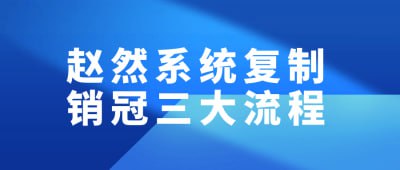 赵然系统复制
销冠三大流程